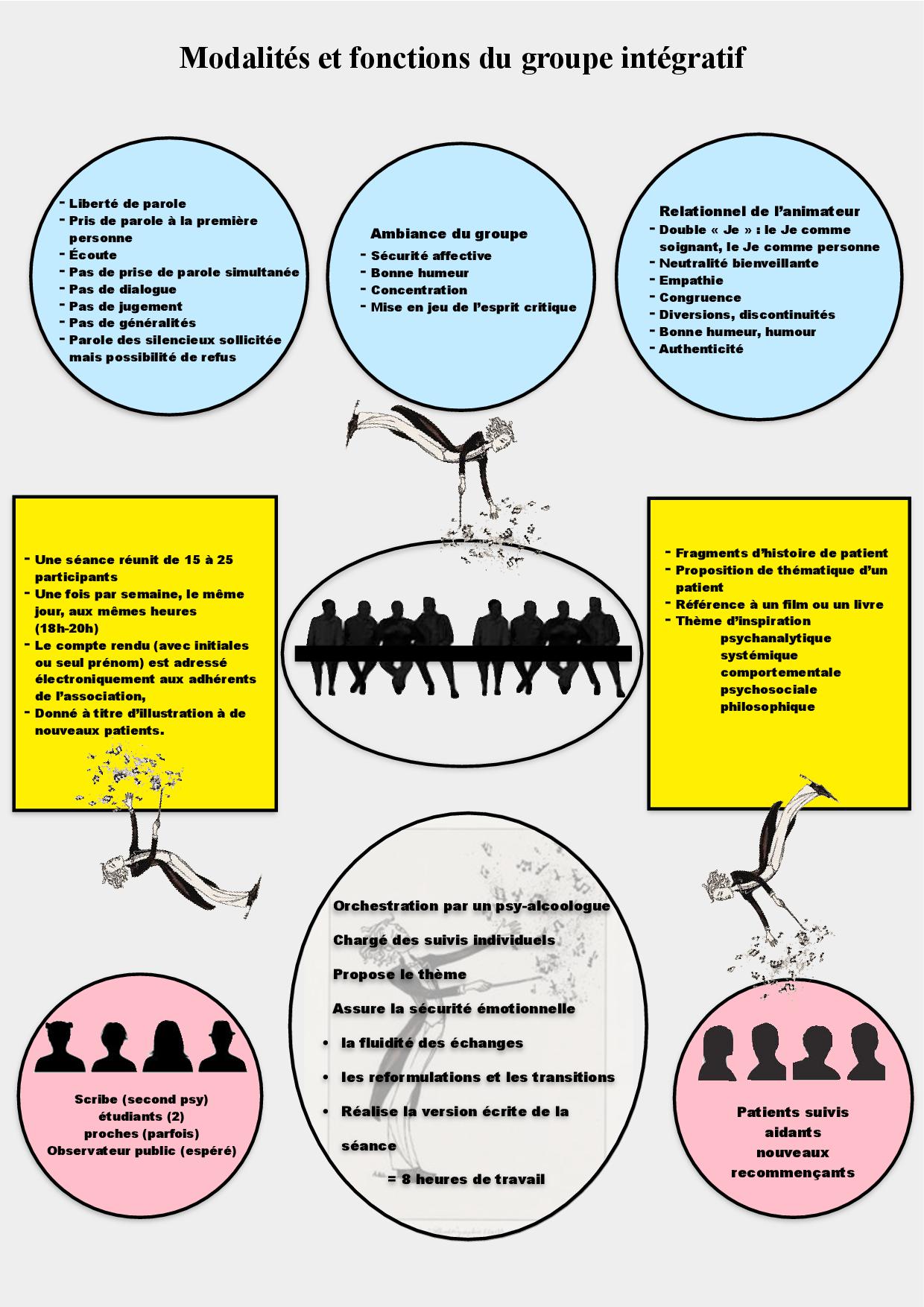 Modalités et fonctions du groupe intégratif

- Liberté de parole
- Pris de parole à la première personne
- Écoute
- Pas de prise de parole simultanée
- Pas de dialogue
- Pas de jugement
- Pas de généralités
- Parole des silencieux sollicitée mais possibilité de refus

Ambiance du groupe
- Sécurité affective
- Bonne humeur
- Concentration
- Mise en jeu de l'esprit critique

Relationnel de l'animateur
- Double « Je » : le Je comme soignant, le Je comme personne
- Neutralité bienveillante
- Empathie
- Congruence
- Diversions, discontinuités
- Bonne humeur, humour
- Authenticité

- Une séance réunit de 15 à 25 participants
- Une fois par semaine, le même jour, aux mêmes heures (18h-20h)
- Le compte rendu (avec initiales ou seul prénom) est adressé électroniquement aux adhérents de l'association,
- Donné à titre d'illustration à de nouveaux patients.

- Fragments d'histoire de patient
- Proposition de thématique d'un patient
- Référence à un film ou un livre
- Thème d'inspiration
psychanalytique
systémique
comportementale
psychosociale
philosophique

Orchestration par un psy-alcoologue
Chargé des suivis individuels
Propose le thème
Assure la sécurité émotionnelle
• la fluidité des échanges
• les reformulations et les transitions
• Réalise la version écrite de la séance
= 8 heures de travail

Scribe (second psy)
étudiants (2)
proches (parfois)
Observateur public (espéré)

Patients suivis
aidants
nouveaux
recommençants